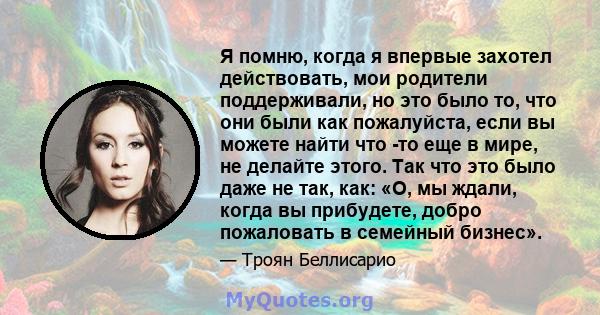 Я помню, когда я впервые захотел действовать, мои родители поддерживали, но это было то, что они были как пожалуйста, если вы можете найти что -то еще в мире, не делайте этого. Так что это было даже не так, как: «О, мы ждали, когда вы прибудете, добро пожаловать в семейный бизнес».

— Троян Беллисарио

MyQuotes.org